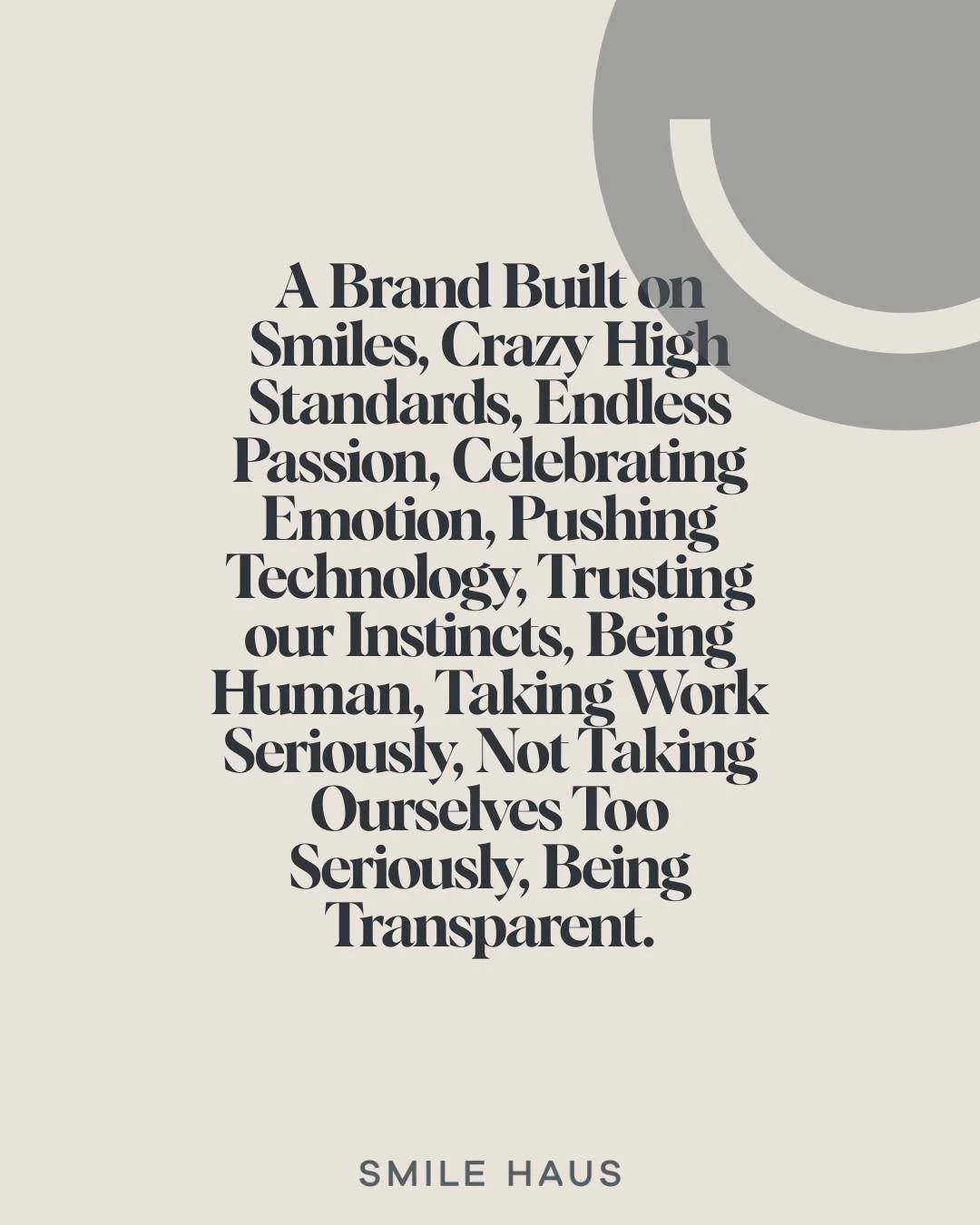 A Brand Built on Smiles, Crazy High Standards, Endless Passion, Celebrating Emotion, Pushing Technology, Trusting our Instincts, Being Human, Taking Work Seriously, Not Taking Ourselves Too Seriously, Being Transparent.

SMILE HAUS